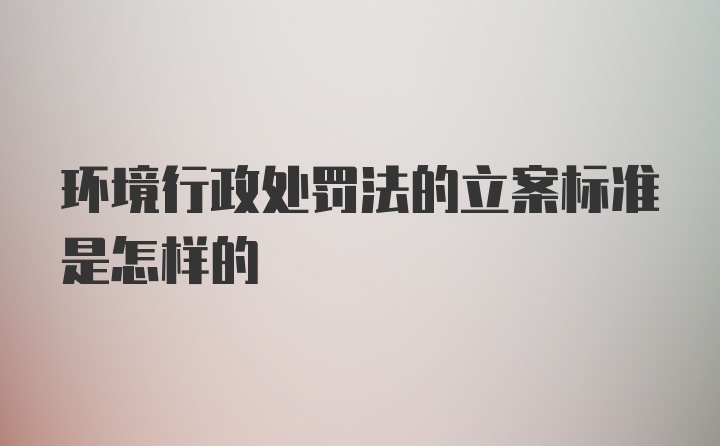 环境行政处罚法的立案标准是怎样的